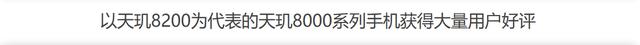 以天玑8200为代表的天玑8000系列手机获得大量用户好评